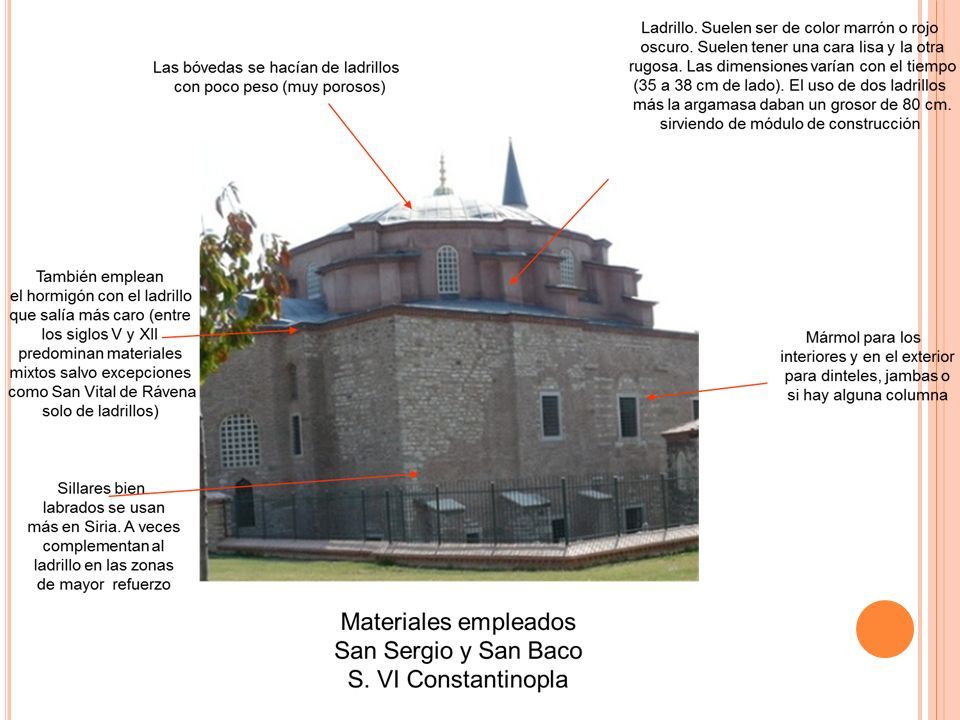 Las bóvedas se hacían de ladrillos con poco peso (muy porosos)

Ladrillo. Suelen ser de color marrón o rojo oscuro. Suelen tener una cara lisa y la otra rugosa. Las dimensiones varían con el tiempo (35 a 38 cm de lado). El uso de dos ladrillos más la argamasa daban un grosor de 80 cm. sirviendo de módulo de construcción

También emplean el hormigón con el ladrillo que salía más caro (entre los siglos V y XII predominan materiales mixtos salvo excepciones como San Vital de Rávena solo de ladrillos)

Mármol para los interiores y en el exterior para dinteles, jambas o si hay alguna columna

Sillares bien labrados se usan más en Siria. A veces complementan al ladrillo en las zonas de mayor refuerzo

Materiales empleados
San Sergio y San Baco
S. VI Constantinopla